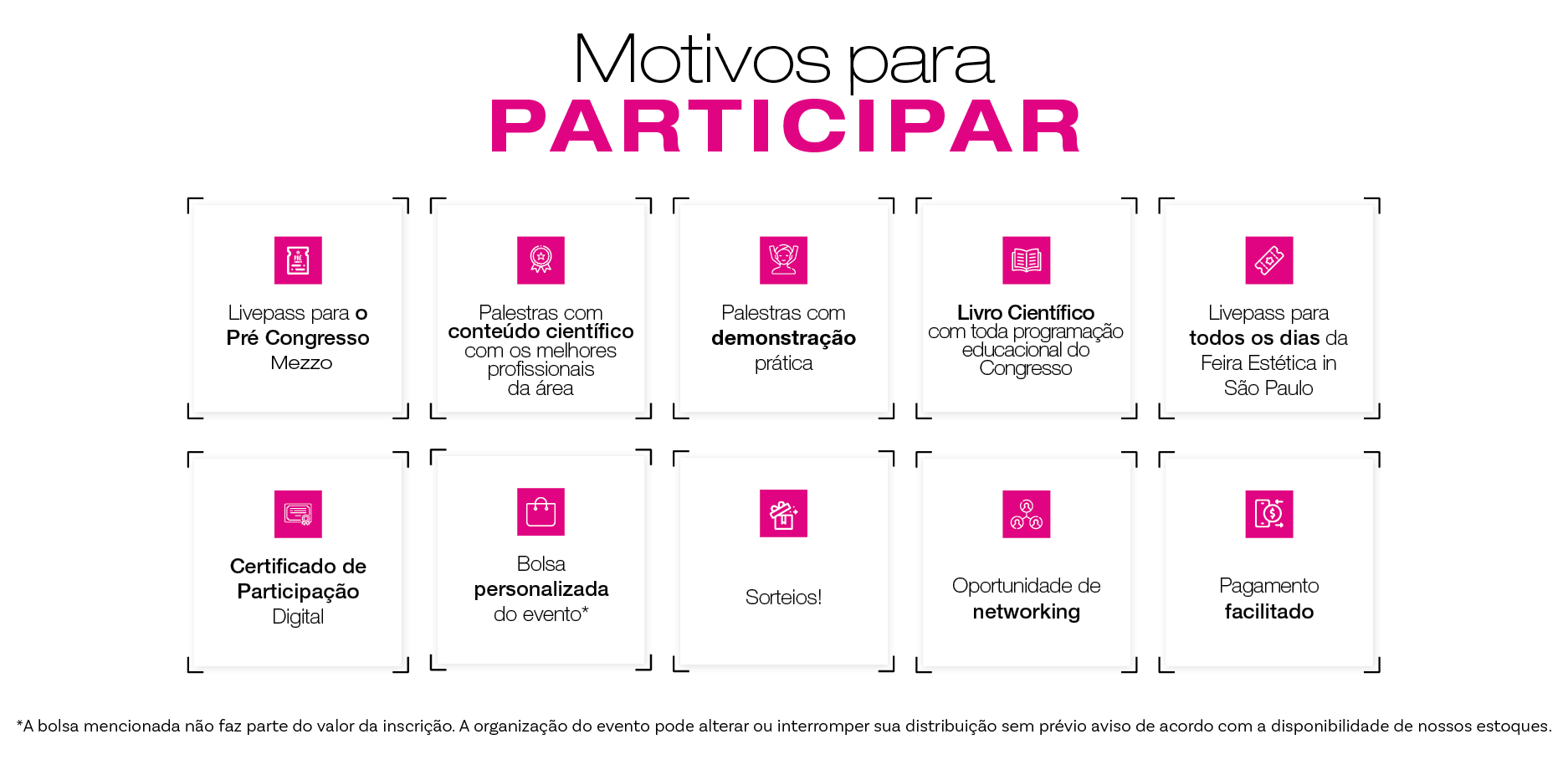 Motivos para
PARTICIPAR

PRÉ

Livepass para o Pré Congresso Mezzo

Palestras com conteúdo científico com os melhores profissionais da área

Palestras com demonstração prática

Livro Científico com toda programação educacional do Congresso

Livepass para todos os dias da Feira Estética in São Paulo

Certificado de Participação Digital

Bolsa personalizada do evento*

Sorteios!

Oportunidade de networking

Pagamento facilitado

*A bolsa mencionada não faz parte do valor da inscrição. A organização do evento pode alterar ou interromper sua distribuição sem prévio aviso de acordo com a disponibilidade de nossos estoques.